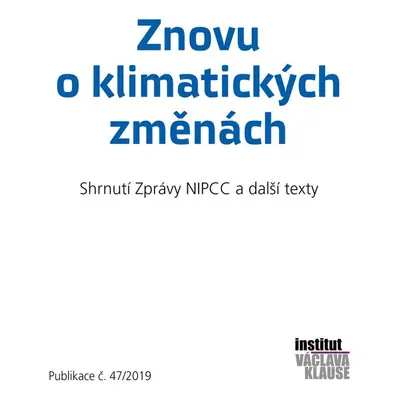 Znovu o klimatických změnách

Shrnutí Zprávy NIPCC a další texty

institut
VÁCLAVA
KLAUSE

Publikace č. 47/2019